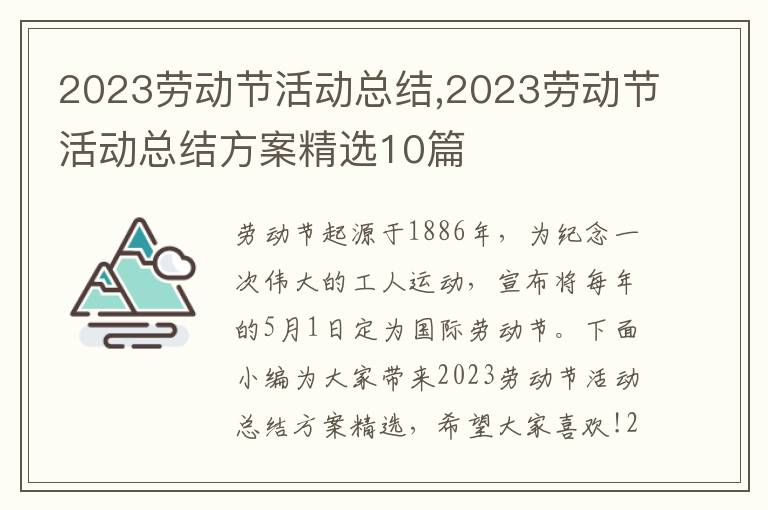 2023劳动节活动总结,2023劳动节活动总结方案精选10篇

劳动节起源于1886年，为纪念一次伟大的工人运动，宣布将每年的5月1日定为国际劳动节。下面小编为大家带来2023劳动节活动总结方案精选，希望大家喜欢!2